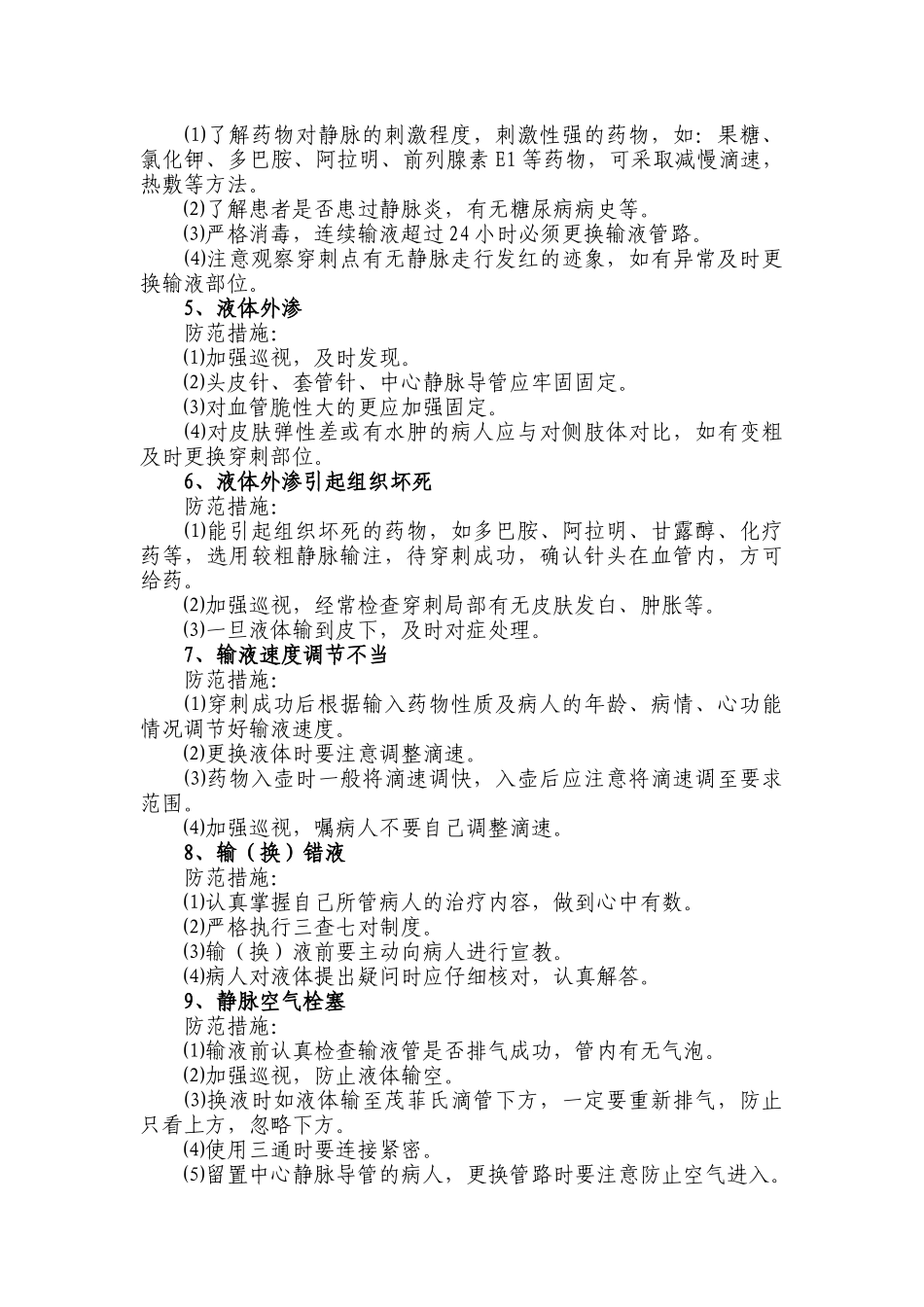 ⑴了解药物对静脉的刺激程度，刺激性强的药物，如：果糖、氯化钾、多巴胺、阿拉明、前列腺素 E1 等药物，可采取减慢滴速，热敷等方法。

⑵了解患者是否患过静脉炎，有无糖尿病病史等。

⑶严格消毒，连续输液超过 24 小时必须更换输液管路。

⑷注意观察穿刺点有无静脉走行发红的迹象，如有异常及时更换输液部位。

5、液体外渗

防范措施:

⑴加强巡视，及时发现。

⑵头皮针、套管针、中心静脉导管应牢固固定。

⑶对血管脆性大的更应加强固定。

⑷对皮肤弹性差或有水肿的病人应与对侧肢体对比，如有变粗及时更换穿刺部位。

6、液体外渗引起组织坏死

防范措施:

⑴能引起组织坏死的药物，如多巴胺、阿拉明、甘露醇、化疗药等，选用较粗静脉输注，待穿刺成功，确认针头在血管内，方可给药。

⑵加强巡视，经常检查穿刺局部有无皮肤发白、肿胀等。

⑶一旦液体输到皮下，及时对症处理。

7、输液速度调节不当

防范措施:

⑴穿刺成功后根据输入药物性质及病人的年龄、病情、心功能情况调节好输液速度。

⑵更换液体时要注意调整滴速。

⑶药物入壶时一般将滴速调快，入壶后应注意将滴速调至要求范围。

⑷加强巡视，嘱病人不要自己调整滴速。

8、输（换）错液

防范措施:

⑴认真掌握自己所管病人的治疗内容，做到心中有数。

⑵严格执行三查七对制度。

⑶输（换）液前要主动向病人进行宣教。

⑷病人对液体提出疑问时应仔细核对，认真解答。

9、静脉空气栓塞

防范措施:

⑴输液前认真检查输液管是否排气成功，管内有无气泡。

⑵加强巡视，防止液体输空。

⑶换液时如液体输至茂菲氏滴管下方，一定要重新排气，防止只看上方，忽略下方。

⑷使用三通时要连接紧密。

⑸留置中心静脉导管的病人，更换管路时要注意防止空气进入。